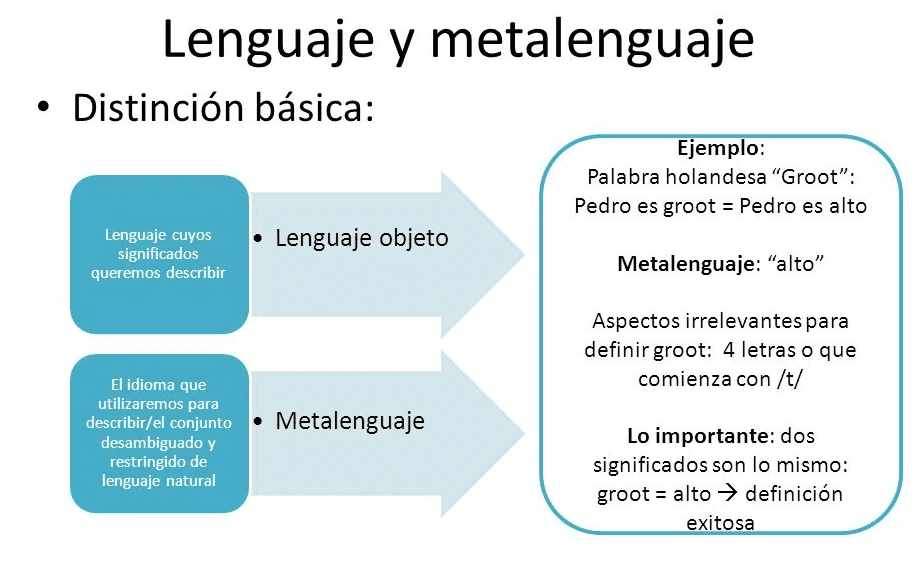 Lenguaje y metalenguaje

• Distinción básica:

Lenguaje cuyos significados queremos describir

• Lenguaje objeto

El idioma que utilizaremos para describir/el conjunto desambiguado y restringido de lenguaje natural

• Metalenguaje

Ejemplo:
Palabra holandesa “Groot”:
Pedro es groot = Pedro es alto

Metalenguaje: “alto”

Aspectos irrelevantes para definir groot: 4 letras o que comienza con /t/

Lo importante: dos significados son lo mismo: groot = alto → definición exitosa